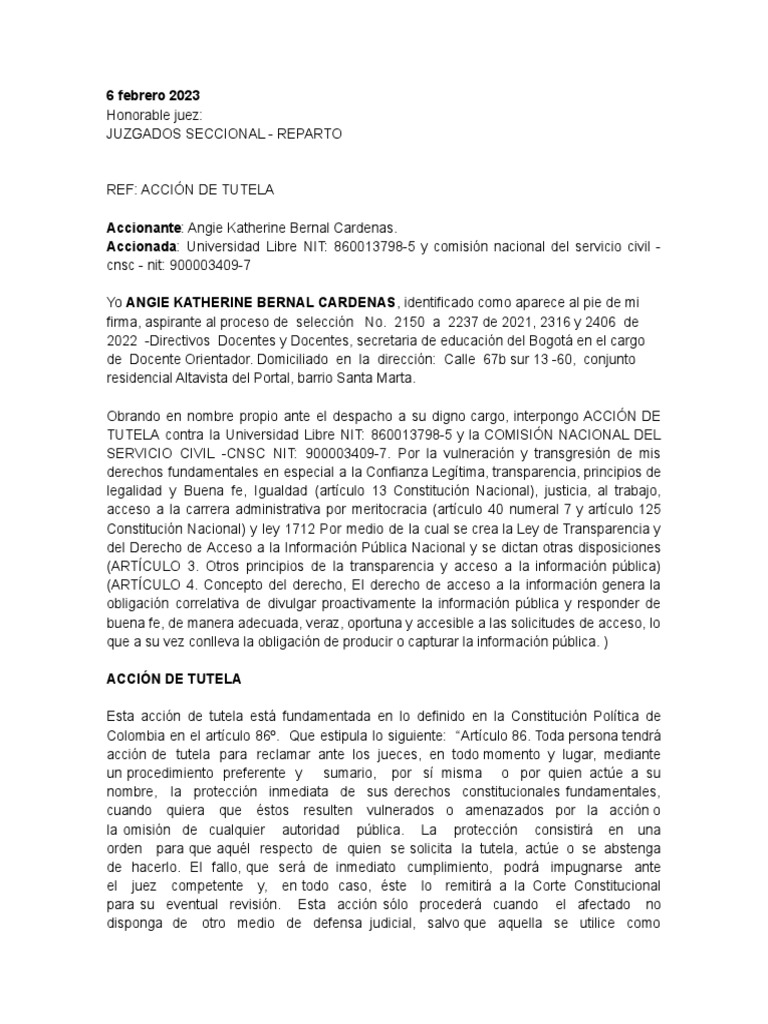 6 febrero 2023
Honorable juez:
JUZGADOS SECCIONAL - REPARTO

REF: ACCIÓN DE TUTELA

Accionante: Angie Katherine Bernal Cardenas.
Accionada: Universidad Libre NIT: 860013798-5 y comisión nacional del servicio civil - cnsc - nit: 900003409-7

Yo ANGIE KATHERINE BERNAL CARDENAS, identificado como aparece al pie de mi firma, aspirante al proceso de selección No. 2150 a 2237 de 2021, 2316 y 2406 de 2022 -Directivos Docentes y Docentes, secretaria de educación del Bogotá en el cargo de Docente Orientador. Domiciliado en la dirección: Calle 67b sur 13 -60, conjunto residencial Altavista del Portal, barrio Santa Marta.

Obrando en nombre propio ante el despacho a su digno cargo, interpongo ACCIÓN DE TUTELA contra la Universidad Libre NIT: 860013798-5 y la COMISIÓN NACIONAL DEL SERVICIO CIVIL -CNSC NIT: 900003409-7. Por la vulneración y transgresión de mis derechos fundamentales en especial a la Confianza Legítima, transparencia, principios de legalidad y Buena fe, Igualdad (artículo 13 Constitución Nacional), justicia, al trabajo, acceso a la carrera administrativa por meritocracia (artículo 40 numeral 7 y artículo 125 Constitución Nacional) y ley 1712 Por medio de la cual se crea la Ley de Transparencia y del Derecho de Acceso a la Información Pública Nacional y se dictan otras disposiciones (ARTÍCULO 3. Otros principios de la transparencia y acceso a la información pública) (ARTÍCULO 4. Concepto del derecho, El derecho de acceso a la información genera la obligación correlativa de divulgar proactivamente la información pública y responder de buena fe, de manera adecuada, veraz, oportuna y accesible a las solicitudes de acceso, lo que a su vez conlleva la obligación de producir o capturar la información pública. )

ACCIÓN DE TUTELA

Esta acción de tutela está fundamentada en lo definido en la Constitución Política de Colombia en el artículo 86º. Que estipula lo siguiente: "Artículo 86. Toda persona tendrá acción de tutela para reclamar ante los jueces, en todo momento y lugar, mediante un procedimiento preferente y sumario, por sí misma o por quien actúe a su nombre, la protección inmediata de sus derechos constitucionales fundamentales, cuando quiera que éstos resulten vulnerados o amenazados por la acción o la omisión de cualquier autoridad pública. La protección consistirá en una orden para que aquél respecto de quien se solicita la tutela, actúe o se abstenga de hacerlo. El fallo, que será de inmediato cumplimiento, podrá impugnarse ante el juez competente y, en todo caso, éste lo remitirá a la Corte Constitucional para su eventual revisión. Esta acción sólo procederá cuando el afectado no disponga de otro medio de defensa judicial, salvo que aquella se utilice como